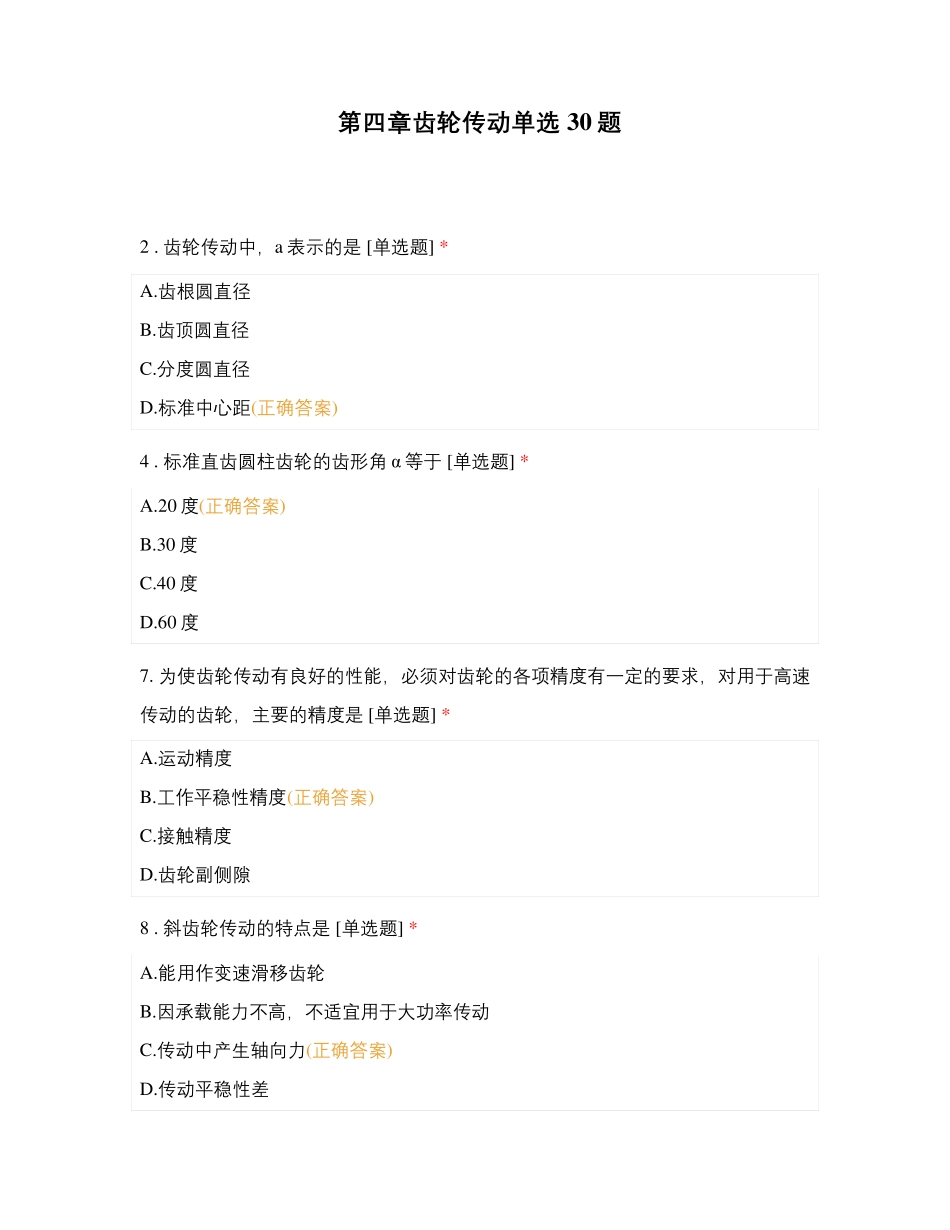 第四章齿轮传动单选 30 题

2 . 齿轮传动中，a 表示的是 [单选题] *

A.齿根圆直径

B.齿顶圆直径

C.分度圆直径

D.标准中心距(正确答案)

4 . 标准直齿圆柱齿轮的齿形角 α 等于 [单选题] *

A.20 度(正确答案)

B.30 度

C.40 度

D.60 度

7. 为使齿轮传动有良好的性能，必须对齿轮的各项精度有一定的要求，对用于高速传动的齿轮，主要的精度是 [单选题] *

A.运动精度

B.工作平稳性精度(正确答案)

C.接触精度

D.齿轮副侧隙

8 . 斜齿轮传动的特点是 [单选题] *

A.能用作变速滑移齿轮

B.因承载能力不高，不适宜用于大功率传动

C.传动中产生轴向力(正确答案)

D.传动平稳性差